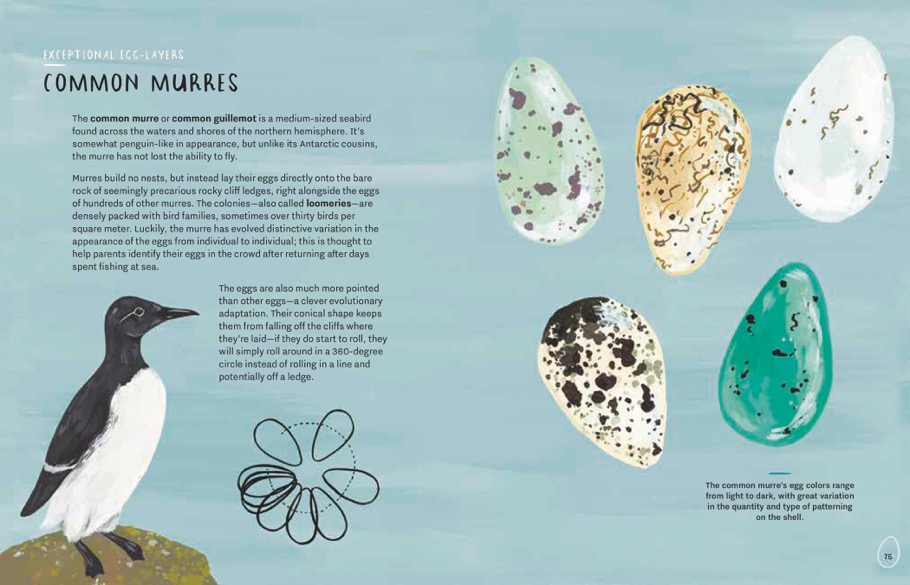 EXCEPTIONAL EGG-LAYERS

COMMON MURRES

The common murre or common guillemot is a medium-sized seabird found across the waters and shores of the northern hemisphere. It's somewhat penguin-like in appearance, but unlike its Antarctic cousins, the murre has not lost the ability to fly.

Murres build no nests, but instead lay their eggs directly onto the bare rock of seemingly precarious rocky cliff ledges, right alongside the eggs of hundreds of other murres. The colonies—also called loomeries—are densely packed with bird families, sometimes over thirty birds per square meter. Luckily, the murre has evolved distinctive variation in the appearance of the eggs from individual to individual; this is thought to help parents identify their eggs in the crowd after returning after days spent fishing at sea.

The eggs are also much more pointed than other eggs—a clever evolutionary adaptation. Their conical shape keeps them from falling off the cliffs where they're laid—if they do start to roll, they will simply roll around in a 360-degree circle instead of rolling in a line and potentially off a ledge.

The common murre's egg colors range from light to dark, with great variation in the quantity and type of patterning on the shell.

75